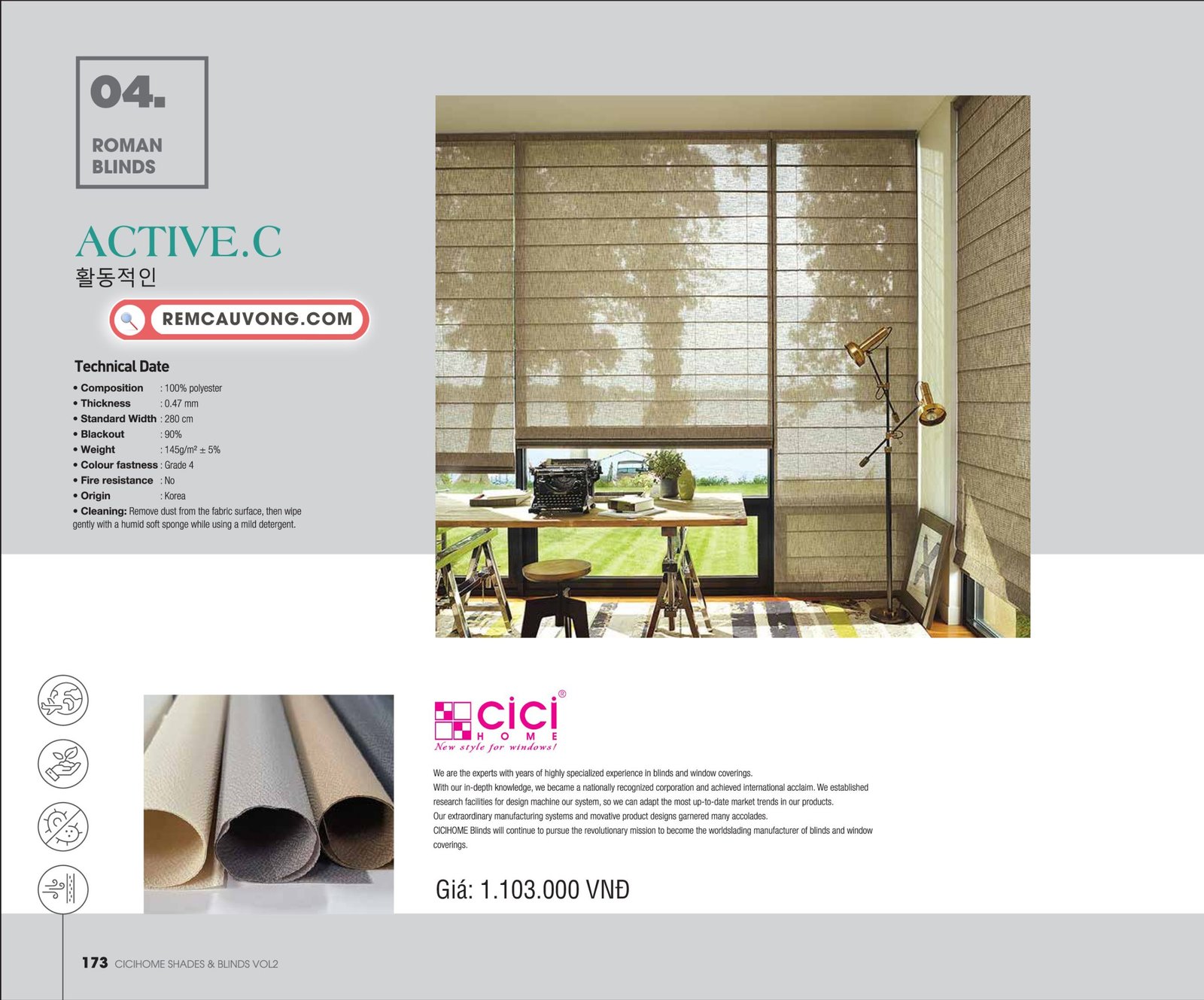 04.

ROMAN
BLINDS

ACTIVE.C
활동적인

REMCAUVONG.COM

Technical Date

• Composition : 100% polyester
• Thickness : 0.47 mm
• Standard Width : 280 cm
• Blackout : 90%
• Weight : 145g/m² ± 5%
• Colour fastness : Grade 4
• Fire resistance : No
• Origin : Korea
• Cleaning: Remove dust from the fabric surface, then wipe gently with a humid soft sponge while using a mild detergent.

cici®
HOME
New style for windows!

We are the experts with years of highly specialized experience in blinds and window coverings.
With our in-depth knowledge, we became a nationally recognized corporation and achieved international acclaim. We established research facilities for design machine our system, so we can adapt the most up-to-date market trends in our products.
Our extraordinary manufacturing systems and movative product designs garnered many accolades.
CICIHOME Blinds will continue to pursue the revolutionary mission to become the worldslading manufacturer of blinds and window coverings.

Giá: 1.103.000 VNĐ

173 CICIHOME SHADES & BLINDS VOL2